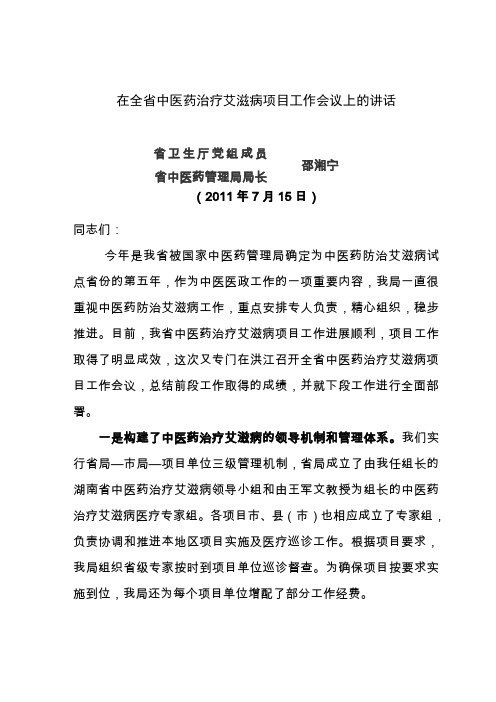 在全省中医药治疗艾滋病项目工作会议上的讲话

省卫生厅党组成员
省中医药管理局局长
邵湘宁
（2011年7月15日）

同志们：

今年是我省被国家中医药管理局确定为中医药防治艾滋病试点省份的第五年，作为中医医政工作的一项重要内容，我局一直很重视中医药防治艾滋病工作，重点安排专人负责，精心组织，稳步推进。目前，我省中医药治疗艾滋病项目工作进展顺利，项目工作取得了明显成效，这次又专门在洪江召开全省中医药治疗艾滋病项目工作会议，总结前段工作取得的成绩，并就下段工作进行全面部署。

一是构建了中医药治疗艾滋病的领导机制和管理体系。我们实行省局—市局—项目单位三级管理机制，省局成立了由我任组长的湖南省中医药治疗艾滋病领导小组和由王军文教授为组长的中医药治疗艾滋病医疗专家组。各项目市、县（市）也相应成立了专家组，负责协调和推进本地区项目实施及医疗巡诊工作。根据项目要求，我局组织省级专家按时到项目单位巡诊督查。为确保项目按要求实施到位，我局还为每个项目单位增配了部分工作经费。